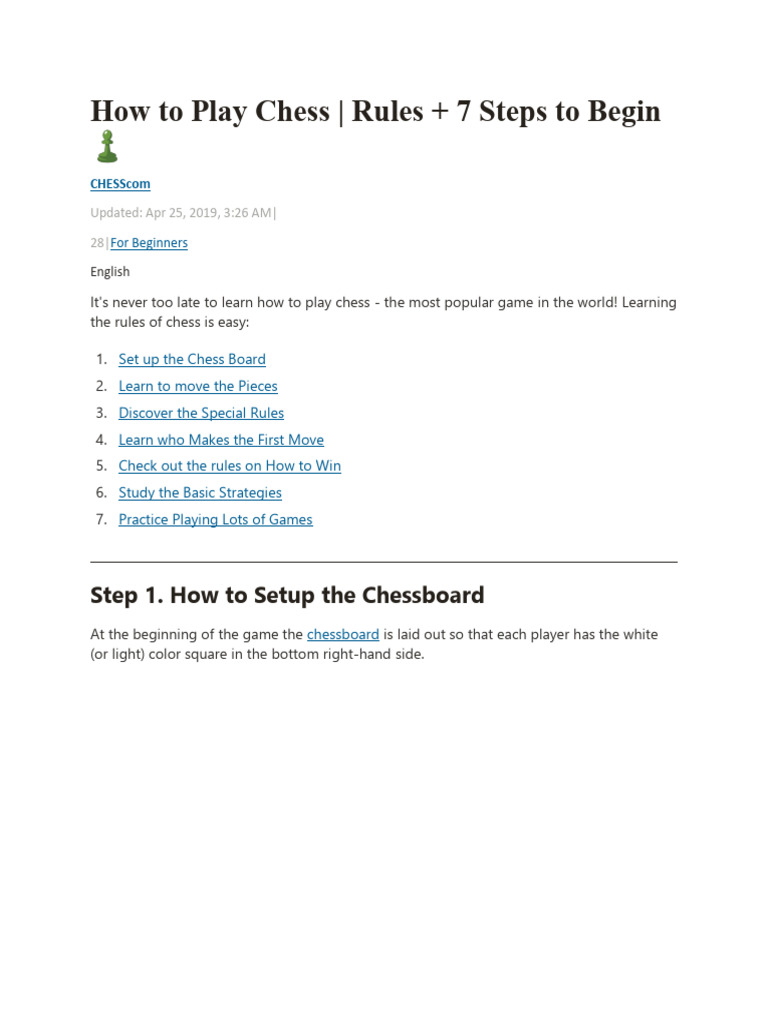 How to Play Chess | Rules + 7 Steps to Begin

CHESScom

Updated: Apr 25, 2019, 3:26 AM|

28|For Beginners

English

It's never too late to learn how to play chess - the most popular game in the world! Learning the rules of chess is easy:

1. Set up the Chess Board
2. Learn to move the Pieces
3. Discover the Special Rules
4. Learn who Makes the First Move
5. Check out the rules on How to Win
6. Study the Basic Strategies
7. Practice Playing Lots of Games

Step 1. How to Setup the Chessboard

At the beginning of the game the chessboard is laid out so that each player has the white (or light) color square in the bottom right-hand side.